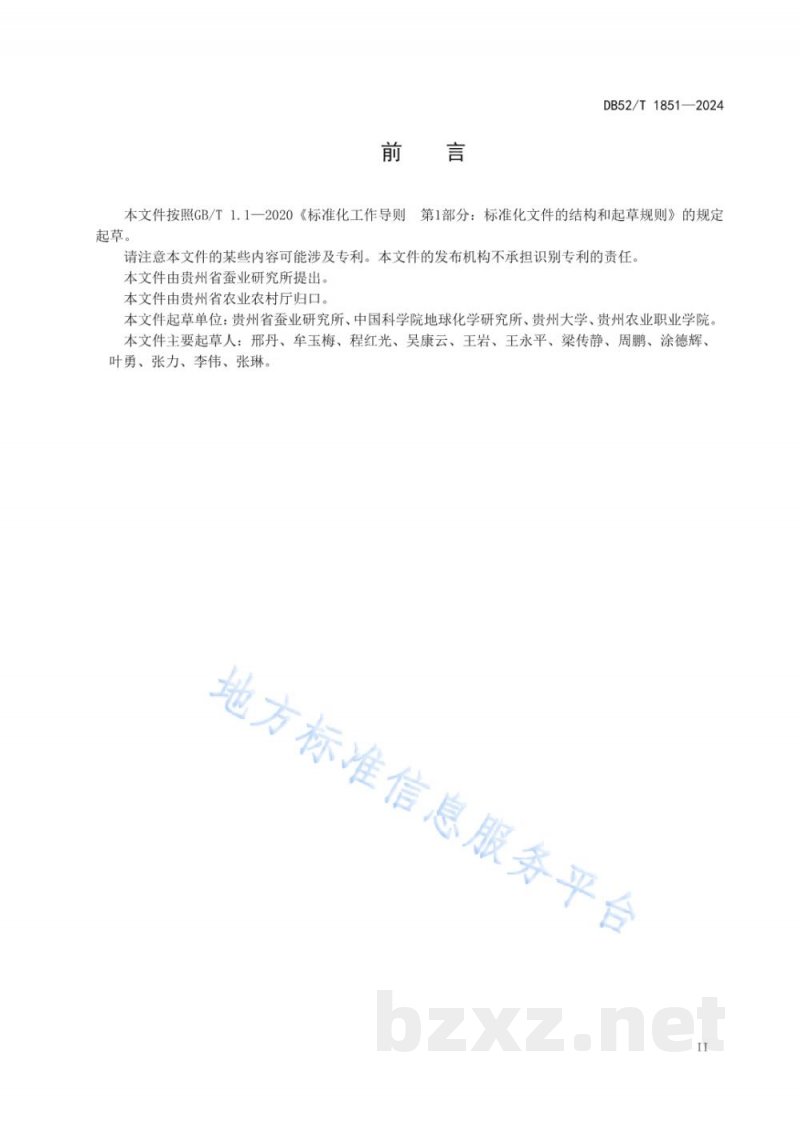 DB52/T 1851—2024

前　言

本文件按照GB/T 1.1—2020《标准化工作导则　第1部分：标准化文件的结构和起草规则》的规定起草。

请注意本文件的某些内容可能涉及专利。本文件的发布机构不承担识别专利的责任。

本文件由贵州省蚕业研究所提出。

本文件由贵州省农业农村厅归口。

本文件起草单位：贵州省蚕业研究所、中国科学院地球化学研究所、贵州大学、贵州农业职业学院。

本文件主要起草人：邢丹、牟玉梅、程红光、吴康云、王岩、王永平、梁传静、周鹏、涂德辉、叶勇、张力、李伟、张琳。

地方标准信息服务平台

bzxz.net

II